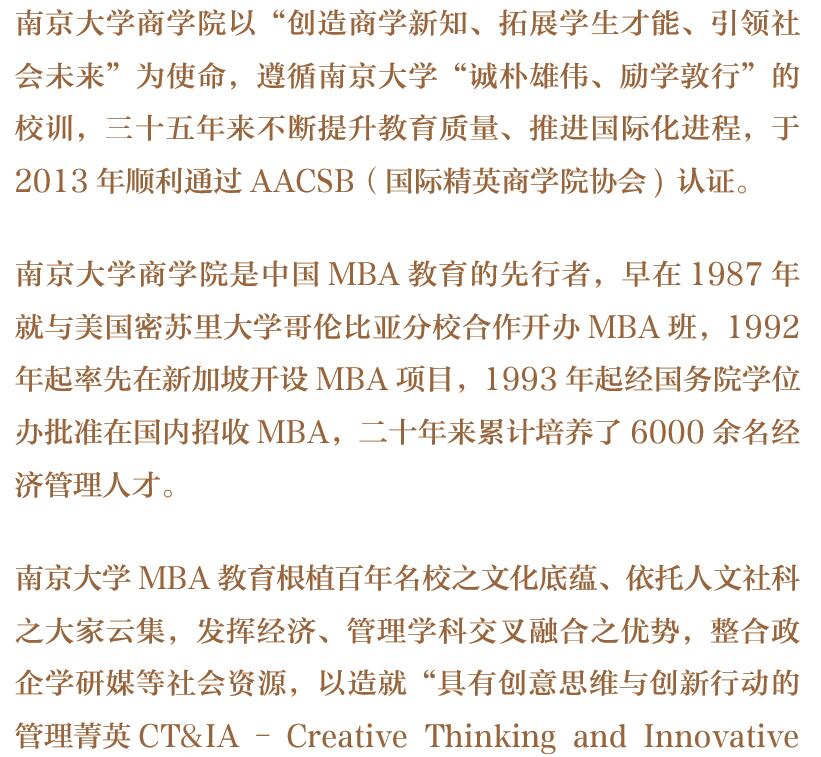 南京大学商学院以“创造商学新知、拓展学生才能、引领社会未来”为使命，遵循南京大学“诚朴雄伟、励学敦行”的校训，三十五年来不断提升教育质量、推进国际化进程，于2013年顺利通过AACSB（国际精英商学院协会）认证。

南京大学商学院是中国MBA教育的先行者，早在1987年就与美国密苏里大学哥伦比亚分校合作开办MBA班，1992年起率先在新加坡开设MBA项目，1993年起经国务院学位办批准在国内招收MBA，二十年来累计培养了6000余名经济管理人才。

南京大学MBA教育根植百年名校之文化底蕴、依托人文社科之大家云集，发挥经济、管理学科交叉融合之优势，整合政企学研媒等社会资源，以造就“具有创意思维与创新行动的管理菁英CT&IA - Creative Thinking and Innovative